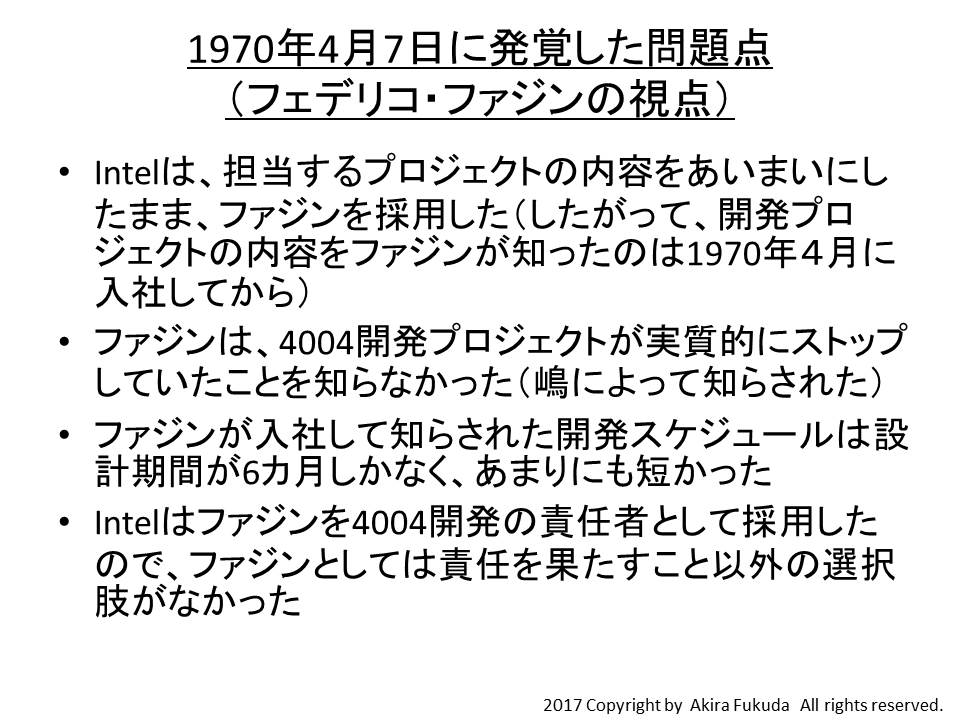 1970年4月7日に発覚した問題点
(フェデリコ・ファジンの視点)

• Intelは、担当するプロジェクトの内容をあいまいにしたまま、ファジンを採用した(したがって、開発プロジェクトの内容をファジンが知ったのは1970年4月に入社してから)

• ファジンは、4004開発プロジェクトが実質的にストップしていたことを知らなかった(嶋によって知らされた)

• ファジンが入社して知らされた開発スケジュールは設計期間が6カ月しかなく、あまりにも短かった

• Intelはファジンを4004開発の責任者として採用したので、ファジンとしては責任を果たすこと以外の選択肢がなかった

2017 Copyright by Akira Fukuda All rights reserved.